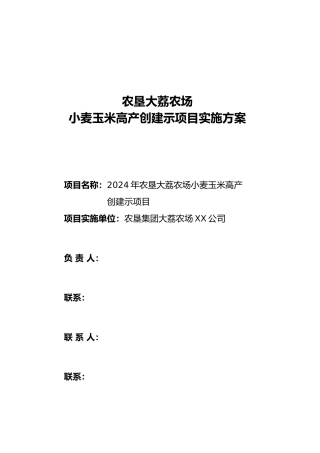 农垦大荔农场
小麦玉米高产创建示项目实施方案

项目名称：2024 年农垦大荔农场小麦玉米高产创建示项目

项目实施单位：农垦集团大荔农场 XX 公司

负 责 人：

联系：

联 系 人：

联系：